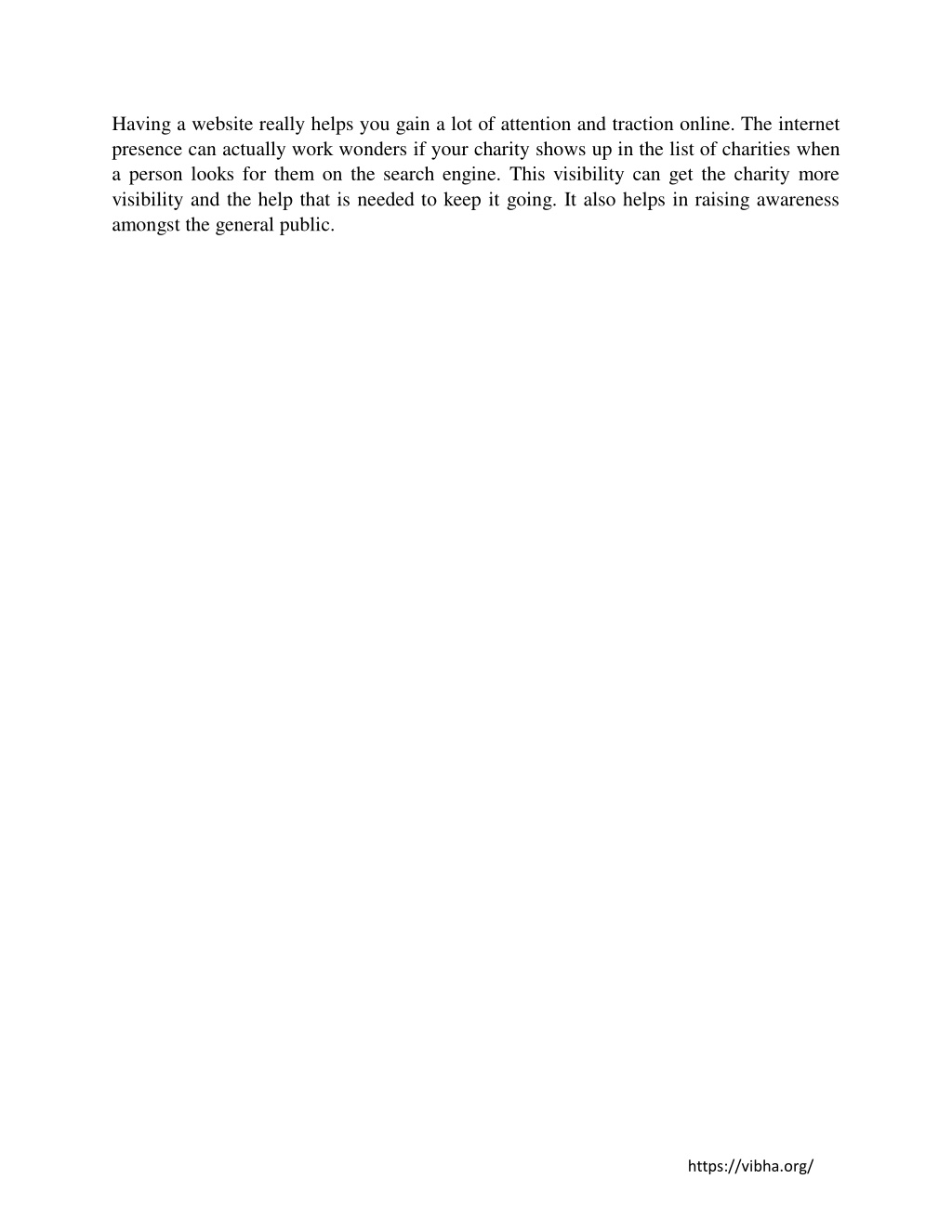 Having a website really helps you gain a lot of attention and traction online. The internet presence can actually work wonders if your charity shows up in the list of charities when a person looks for them on the search engine. This visibility can get the charity more visibility and the help that is needed to keep it going. It also helps in raising awareness amongst the general public.

https://vibha.org/